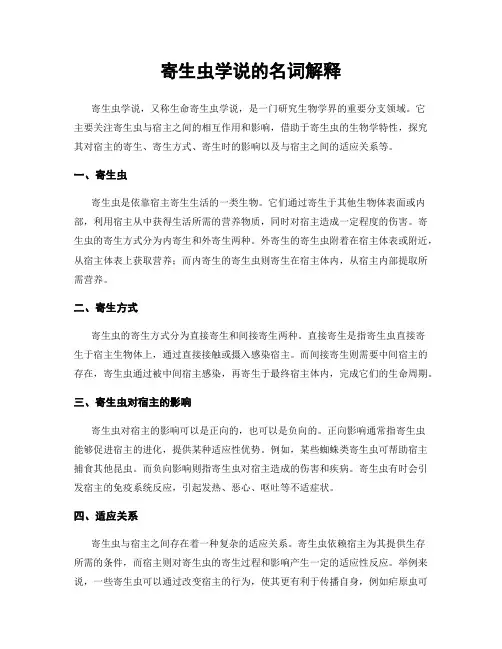 寄生虫学说的名词解释

寄生虫学说，又称生命寄生虫学说，是一门研究生物学界的重要分支领域。它主要关注寄生虫与宿主之间的相互作用和影响，借助于寄生虫的生物学特性，探究其对宿主的寄生、寄生方式、寄生时的影响以及与宿主之间的适应关系等。

一、寄生虫

寄生虫是依靠宿主寄生生活的一类生物。它们通过寄生于其他生物体表面或内部，利用宿主从中获得生活所需的营养物质，同时对宿主造成一定程度的伤害。寄生虫的寄生方式分为内寄生和外寄生两种。外寄生的寄生虫附着在宿主体表或附近，从宿主体表上获取营养；而内寄生的寄生虫则寄生在宿主体内，从宿主内部提取所需营养。

二、寄生方式

寄生虫的寄生方式分为直接寄生和间接寄生两种。直接寄生是指寄生虫直接寄生于宿主生物体上，通过直接接触或摄入感染宿主。而间接寄生则需要中间宿主的存在，寄生虫通过被中间宿主感染，再寄生于最终宿主体内，完成它们的生命周期。

三、寄生虫对宿主的影响

寄生虫对宿主的影响可以是正向的，也可以是负向的。正向影响通常指寄生虫能够促进宿主的进化，提供某种适应性优势。例如，某些蜘蛛类寄生虫可帮助宿主捕食其他昆虫。而负向影响则指寄生虫对宿主造成的伤害和疾病。寄生虫有时会引发宿主的免疫系统反应，引起发热、恶心、呕吐等不适症状。

四、适应关系

寄生虫与宿主之间存在着一种复杂的适应关系。寄生虫依赖宿主为其提供生存所需的条件，而宿主则对寄生虫的寄生过程和影响产生一定的适应性反应。举例来说，一些寄生虫可以通过改变宿主的行为，使其更有利于传播自身，例如疟原虫可